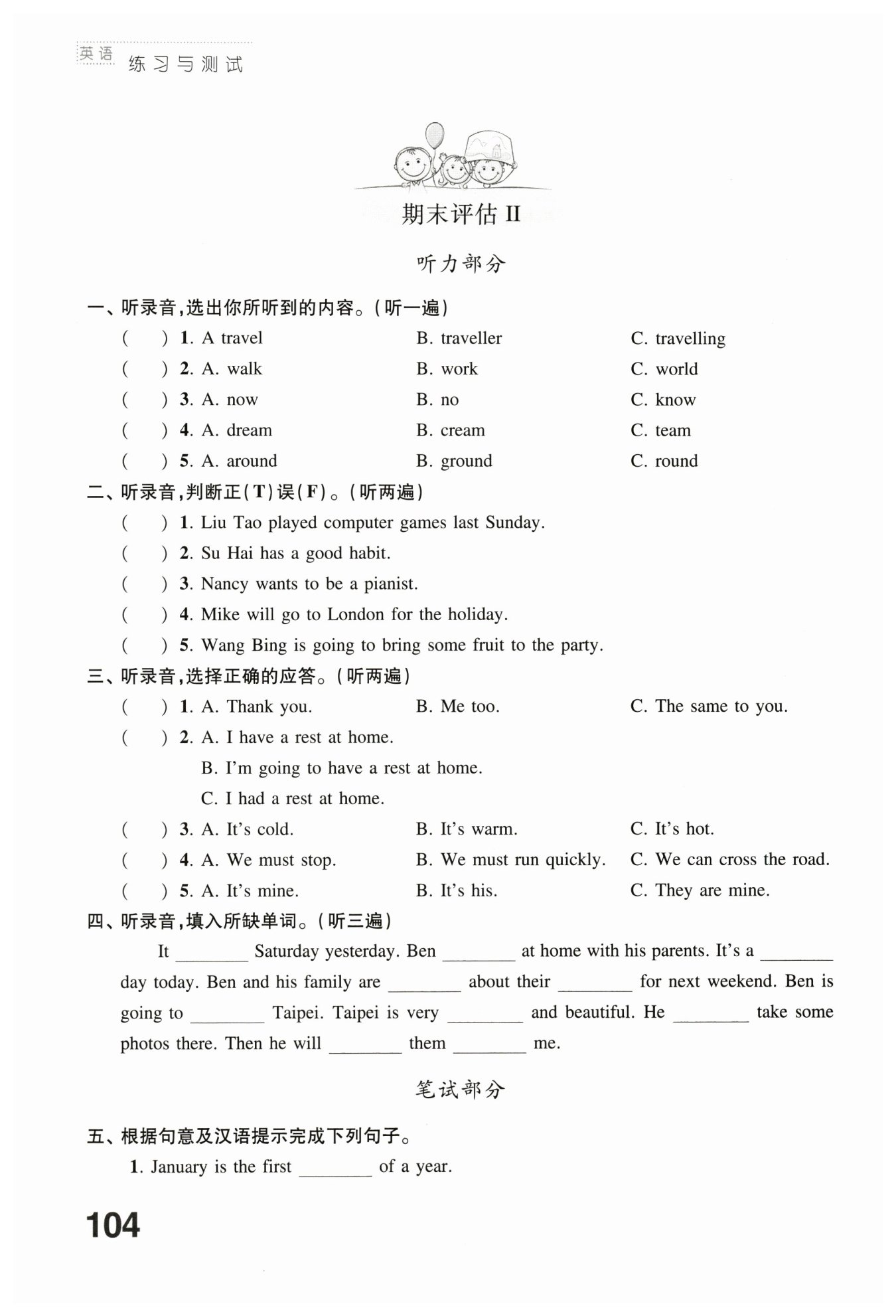 英语 练习与测试

期末评估 II

听力部分

一、听录音,选出你所听到的内容。(听一遍)

( ) 1. A travel B. traveller C. travelling

( ) 2. A. walk B. work C. world

( ) 3. A. now B. no C. know

( ) 4. A. dream B. cream C. team

( ) 5. A. around B. ground C. round

二、听录音,判断正(T)误(F)。(听两遍)

( ) 1. Liu Tao played computer games last Sunday.

( ) 2. Su Hai has a good habit.

( ) 3. Nancy wants to be a pianist.

( ) 4. Mike will go to London for the holiday.

( ) 5. Wang Bing is going to bring some fruit to the party.

三、听录音,选择正确的应答。(听两遍)

( ) 1. A. Thank you. B. Me too. C. The same to you.

( ) 2. A. I have a rest at home.
B. I'm going to have a rest at home.
C. I had a rest at home.

( ) 3. A. It's cold. B. It's warm. C. It's hot.

( ) 4. A. We must stop. B. We must run quickly. C. We can cross the road.

( ) 5. A. It's mine. B. It's his. C. They are mine.

四、听录音,填入所缺单词。(听三遍)

It ________ Saturday yesterday. Ben ________ at home with his parents. It's a ________ day today. Ben and his family are ________ about their ________ for next weekend. Ben is going to ________ Taipei. Taipei is very ________ and beautiful. He ________ take some photos there. Then he will ________ them ________ me.

笔试部分

五、根据句意及汉语提示完成下列句子。

1. January is the first ________ of a year.

104